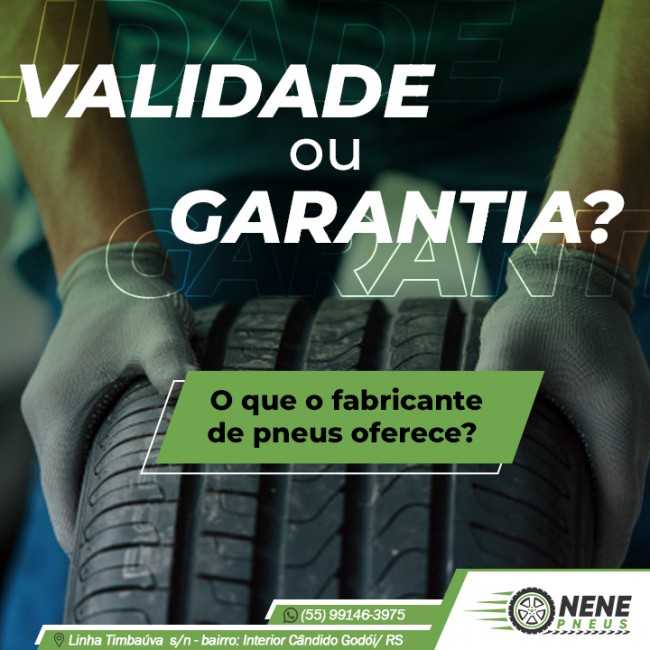 VALIDADE
ou
GARANTIA?

O que o fabricante de pneus oferece?

(55) 99146-3975

Linha Timbaúva s/n - bairro: Interior Cândido Godói/ RS

NENE
PNEUS